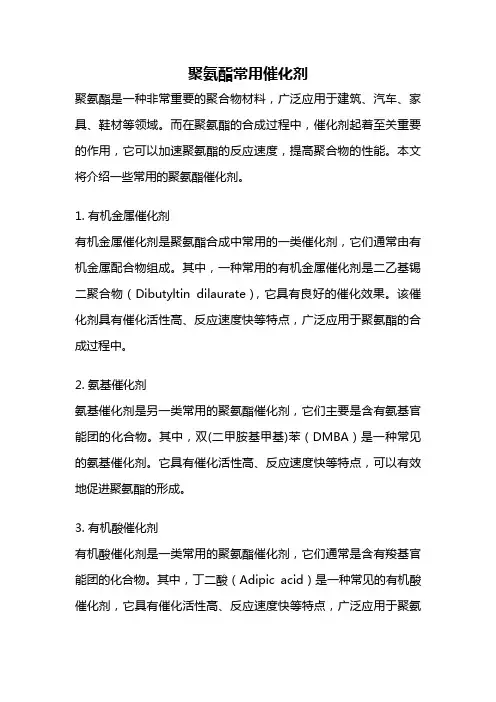 聚氨酯常用催化剂

聚氨酯是一种非常重要的聚合物材料，广泛应用于建筑、汽车、家具、鞋材等领域。而在聚氨酯的合成过程中，催化剂起着至关重要的作用，它可以加速聚氨酯的反应速度，提高聚合物的性能。本文将介绍一些常用的聚氨酯催化剂。

1. 有机金属催化剂

有机金属催化剂是聚氨酯合成中常用的一类催化剂，它们通常由有机金属配合物组成。其中，一种常用的有机金属催化剂是二乙基锡二聚合物（Dibutyltin dilaurate），它具有良好的催化效果。该催化剂具有催化活性高、反应速度快等特点，广泛应用于聚氨酯的合成过程中。

2. 氨基催化剂

氨基催化剂是另一类常用的聚氨酯催化剂，它们主要是含有氨基官能团的化合物。其中，双(二甲胺基甲基)苯（DMBA）是一种常见的氨基催化剂。它具有催化活性高、反应速度快等特点，可以有效地促进聚氨酯的形成。

3. 有机酸催化剂

有机酸催化剂是一类常用的聚氨酯催化剂，它们通常是含有羧基官能团的化合物。其中，丁二酸（Adipic acid）是一种常见的有机酸催化剂，它具有催化活性高、反应速度快等特点，广泛应用于聚氨